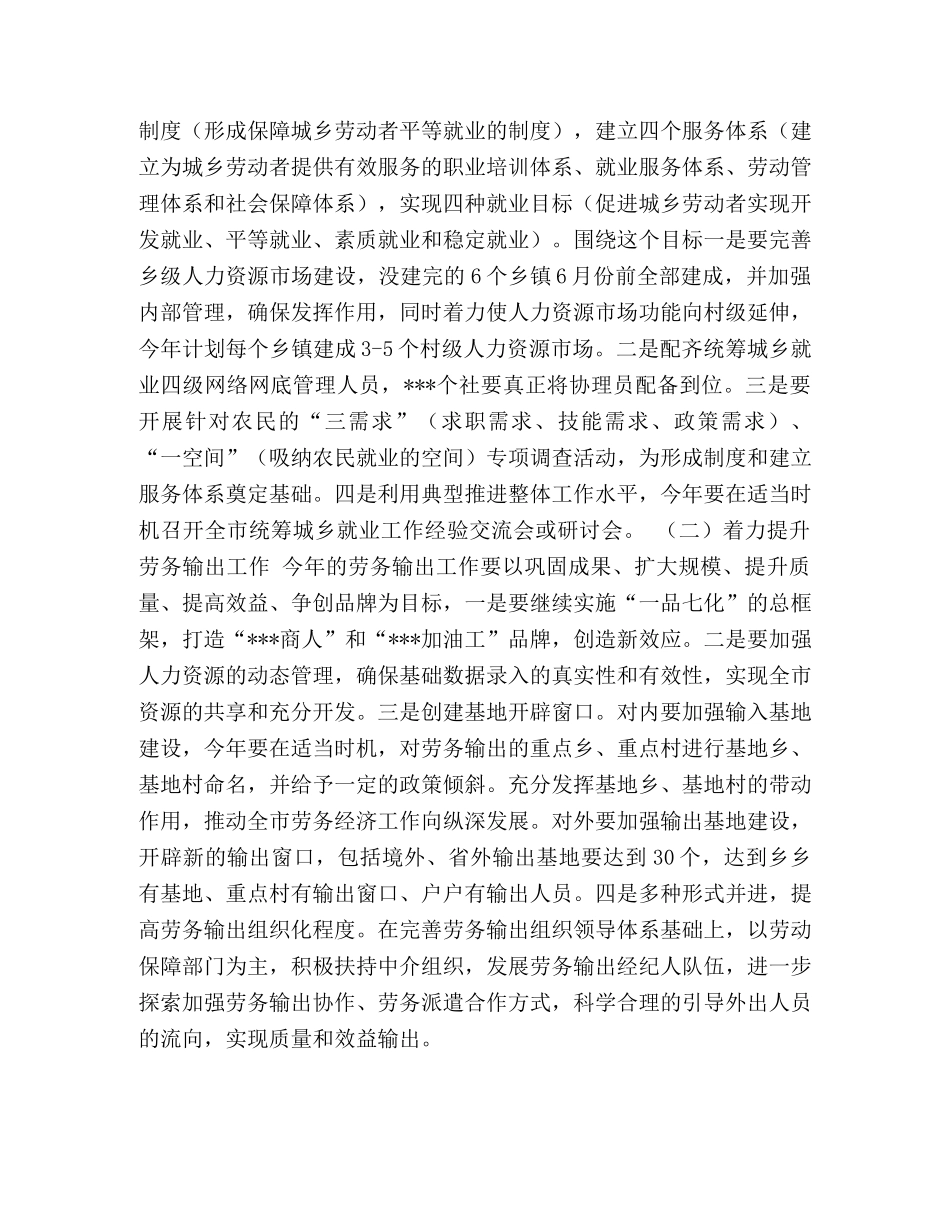 制度（形成保障城乡劳动者平等就业的制度），建立四个服务体系（建立为城乡劳动者提供有效服务的职业培训体系、就业服务体系、劳动管理体系和社会保障体系），实现四种就业目标（促进城乡劳动者实现开发就业、平等就业、素质就业和稳定就业）。围绕这个目标一是要完善乡级人力资源市场建设，没建完的6个乡镇6月份前全部建成，并加强内部管理，确保发挥作用，同时着力使人力资源市场功能向村级延伸，今年计划每个乡镇建成3-5个村级人力资源市场。二是配齐统筹城乡就业四级网络网底管理人员，***个社要真正将协理员配备到位。三是要开展针对农民的“三需求”（求职需求、技能需求、政策需求）、“一空间”（吸纳农民就业的空间）专项调查活动，为形成制度和建立服务体系奠定基础。四是利用典型推进整体工作水平，今年要在适当时机召开全市统筹城乡就业工作经验交流会或研讨会。 （二）着力提升劳务输出工作 今年的劳务输出工作要以巩固成果、扩大规模、提升质量、提高效益、争创品牌为目标，一是要继续实施“一品七化”的总框架，打造“***商人”和“***加油工”品牌，创造新效应。二是要加强人力资源的动态管理，确保基础数据录入的真实性和有效性，实现全市资源的共享和充分开发。三是创建基地开辟窗口。对内要加强输入基地建设，今年要在适当时机，对劳务输出的重点乡、重点村进行基地乡、基地村命名，并给予一定的政策倾斜。充分发挥基地乡、基地村的带动作用，推动全市劳务经济工作向纵深发展。对外要加强输出基地建设，开辟新的输出窗口，包括境外、省外输出基地要达到30个，达到乡乡有基地、重点村有输出窗口、户户有输出人员。四是多种形式并进，提高劳务输出组织化程度。在完善劳务输出组织领导体系基础上，以劳动保障部门为主，积极扶持中介组织，发展劳务输出经纪人队伍，进一步探索加强劳务输出协作、劳务派遣合作方式，科学合理的引导外出人员的流向，实现质量和效益输出。